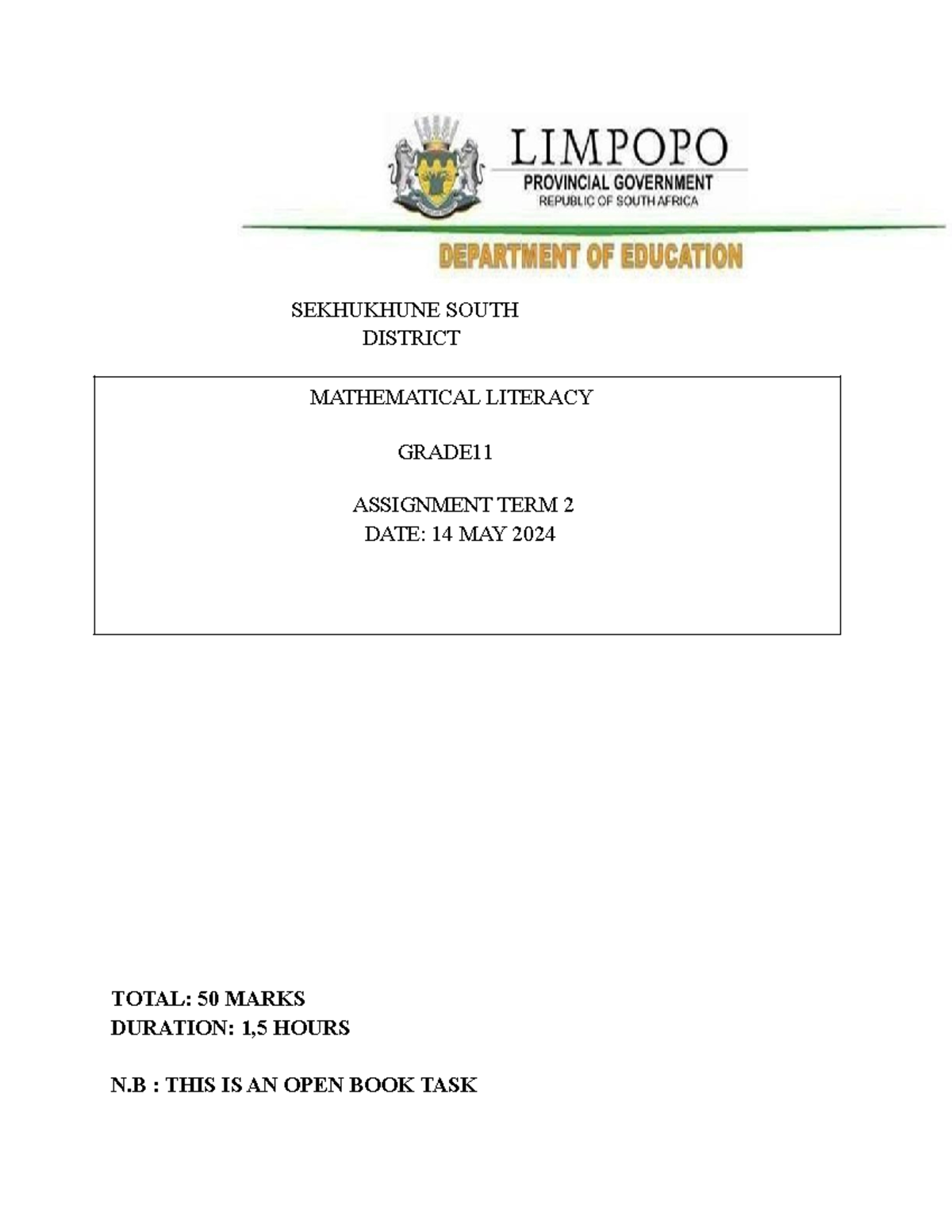 LIMPOPO
PROVINCIAL GOVERNMENT
REPUBLIC OF SOUTH AFRICA

DEPARTMENT OF EDUCATION

SEKHUKHUNE SOUTH DISTRICT

MATHEMATICAL LITERACY

GRADE11

ASSIGNMENT TERM 2
DATE: 14 MAY 2024

TOTAL: 50 MARKS
DURATION: 1,5 HOURS

N.B : THIS IS AN OPEN BOOK TASK